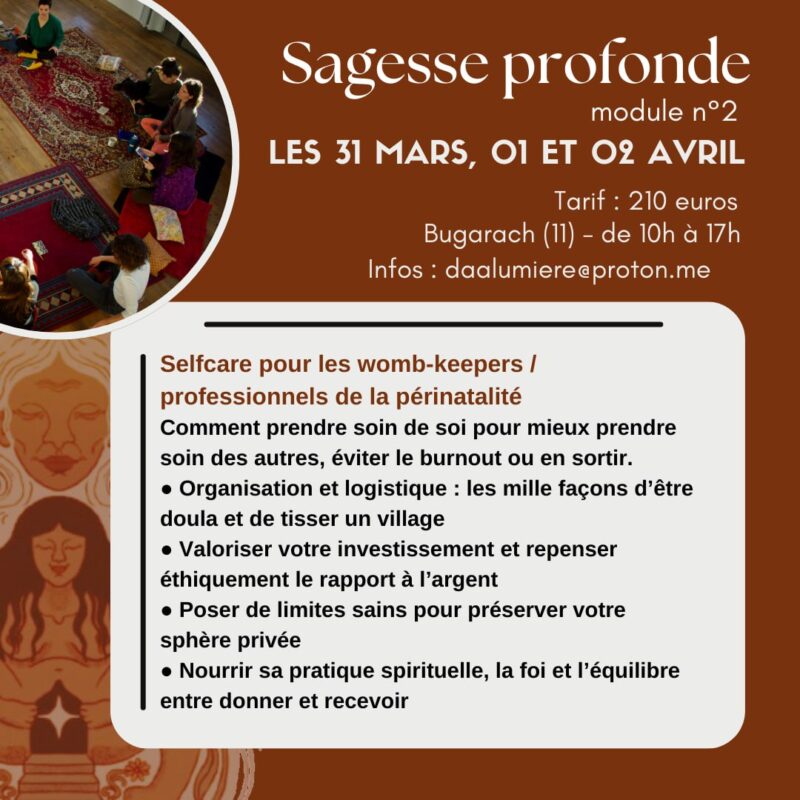 Sagesse profonde
module n°2
LES 31 MARS, 01 ET 02 AVRIL

Tarif : 210 euros
Bugarach (11) - de 10h à 17h
Infos : daalumiere@proton.me

Selfcare pour les womb-keepers / professionnels de la périnatalité

Comment prendre soin de soi pour mieux prendre soin des autres, éviter le burnout ou en sortir.

• Organisation et logistique : les mille façons d'être doula et de tisser un village
• Valoriser votre investissement et repenser éthiquement le rapport à l'argent
• Poser de limites sains pour préserver votre sphère privée
• Nourrir sa pratique spirituelle, la foi et l'équilibre entre donner et recevoir